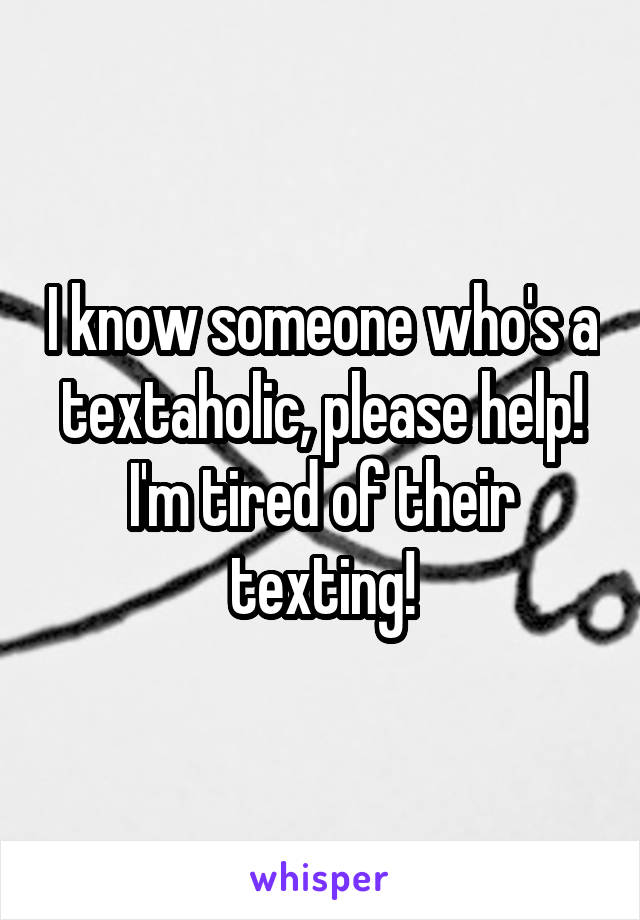 I know someone who's a textaholic, please help! I'm tired of their texting!

whisper